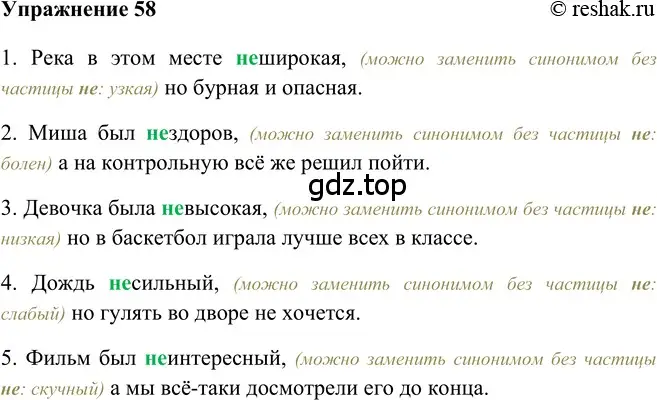 Упражнение 58 © reshak.ru

1. Река в этом месте неширокая, (можно заменить синонимом без частицы не: узкая) но бурная и опасная.

2. Миша был нездоров, (можно заменить синонимом без частицы не: болен) а на контрольную всё же решил пойти.

gdz.top

3. Девочка была невысокая, (можно заменить синонимом без частицы не: низкая) но в баскетбол играла лучше всех в классе.

4. Дождь несильный, (можно заменить синонимом без частицы не: слабый) но гулять во дворе не хочется.

5. Фильм был неинтересный, (можно заменить синонимом без частицы не: скучный) а мы всё-таки досмотрели его до конца.